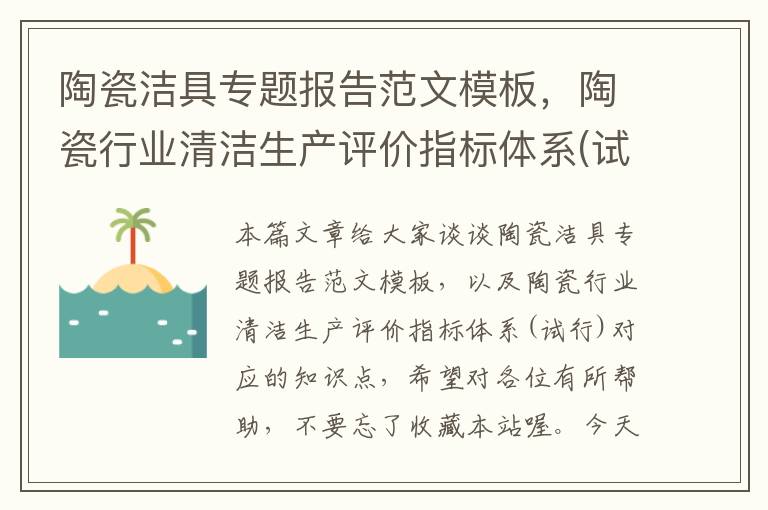 陶瓷洁具专题报告范文模板，陶瓷行业清洁生产评价指标体系(试

本篇文章给大家谈谈陶瓷洁具专题报告范文模板，以及陶瓷行业清洁生产评价指标体系(试行)对应的知识点，希望对各位有所帮助，不要忘了收藏本站喔。今天